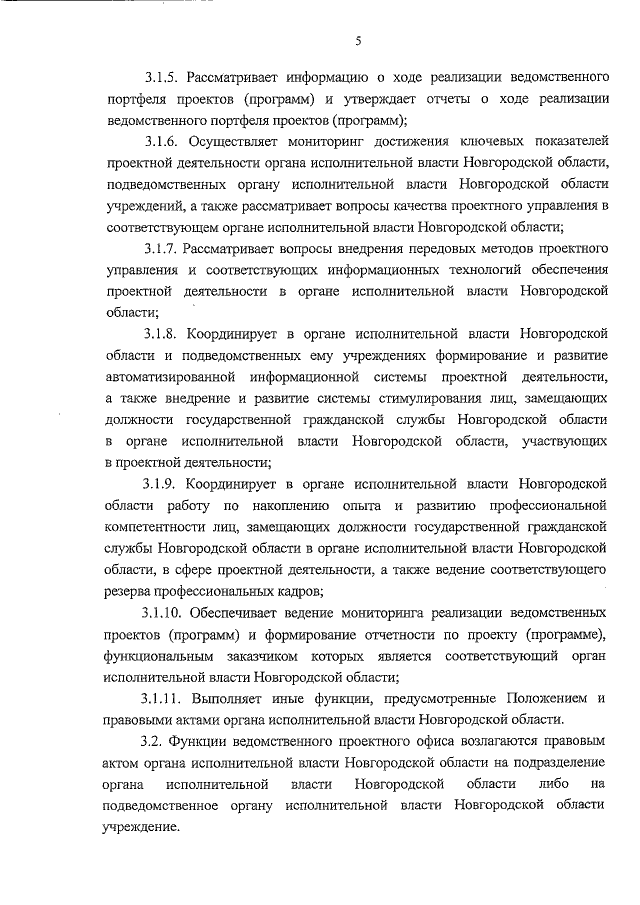 5

3.1.5. Рассматривает информацию о ходе реализации ведомственного портфеля проектов (программ) и утверждает отчеты о ходе реализации ведомственного портфеля проектов (программ);

3.1.6. Осуществляет мониторинг достижения ключевых показателей проектной деятельности органа исполнительной власти Новгородской области, подведомственных органу исполнительной власти Новгородской области учреждений, а также рассматривает вопросы качества проектного управления в соответствующем органе исполнительной власти Новгородской области;

3.1.7. Рассматривает вопросы внедрения передовых методов проектного управления и соответствующих информационных технологий обеспечения проектной деятельности в органе исполнительной власти Новгородской области;

3.1.8. Координирует в органе исполнительной власти Новгородской области и подведомственных ему учреждениях формирование и развитие автоматизированной информационной системы проектной деятельности, а также внедрение и развитие системы стимулирования лиц, замещающих должности государственной гражданской службы Новгородской области в органе исполнительной власти Новгородской области, участвующих в проектной деятельности;

3.1.9. Координирует в органе исполнительной власти Новгородской области работу по накоплению опыта и развитию профессиональной компетентности лиц, замещающих должности государственной гражданской службы Новгородской области в органе исполнительной власти Новгородской области, в сфере проектной деятельности, а также ведение соответствующего резерва профессиональных кадров;

3.1.10. Обеспечивает ведение мониторинга реализации ведомственных проектов (программ) и формирование отчетности по проекту (программе), функциональным заказчиком которых является соответствующий орган исполнительной власти Новгородской области;

3.1.11. Выполняет иные функции, предусмотренные Положением и правовыми актами органа исполнительной власти Новгородской области.

3.2. Функции ведомственного проектного офиса возлагаются правовым актом органа исполнительной власти Новгородской области на подразделение органа исполнительной власти Новгородской области либо на подведомственное органу исполнительной власти Новгородской области учреждение.